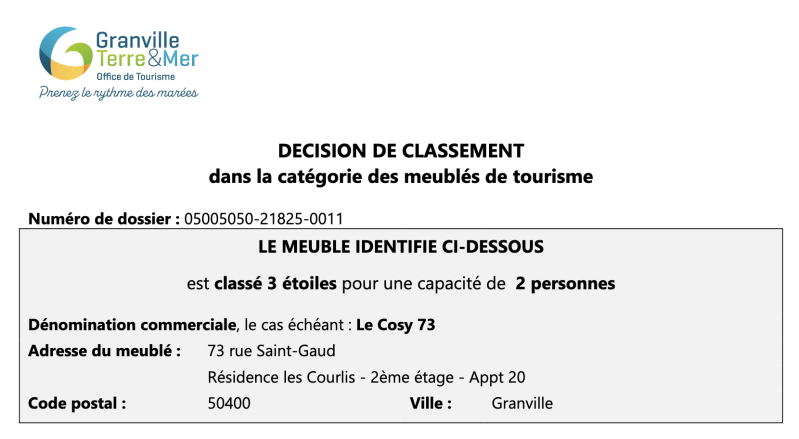 Granville
Terre&Mer
Office de Tourisme
Prenez le rythme des marées

DECISION DE CLASSEMENT
dans la catégorie des meublés de tourisme

Numéro de dossier : 05005050-21825-0011

LE MEUBLE IDENTIFIE CI-DESSOUS

est classé 3 étoiles pour une capacité de 2 personnes

Dénomination commerciale, le cas échéant : Le Cosy 73
Adresse du meublé : 73 rue Saint-Gaud
Résidence les Courlis - 2ème étage - Appt 20
Code postal : 50400 Ville : Granville